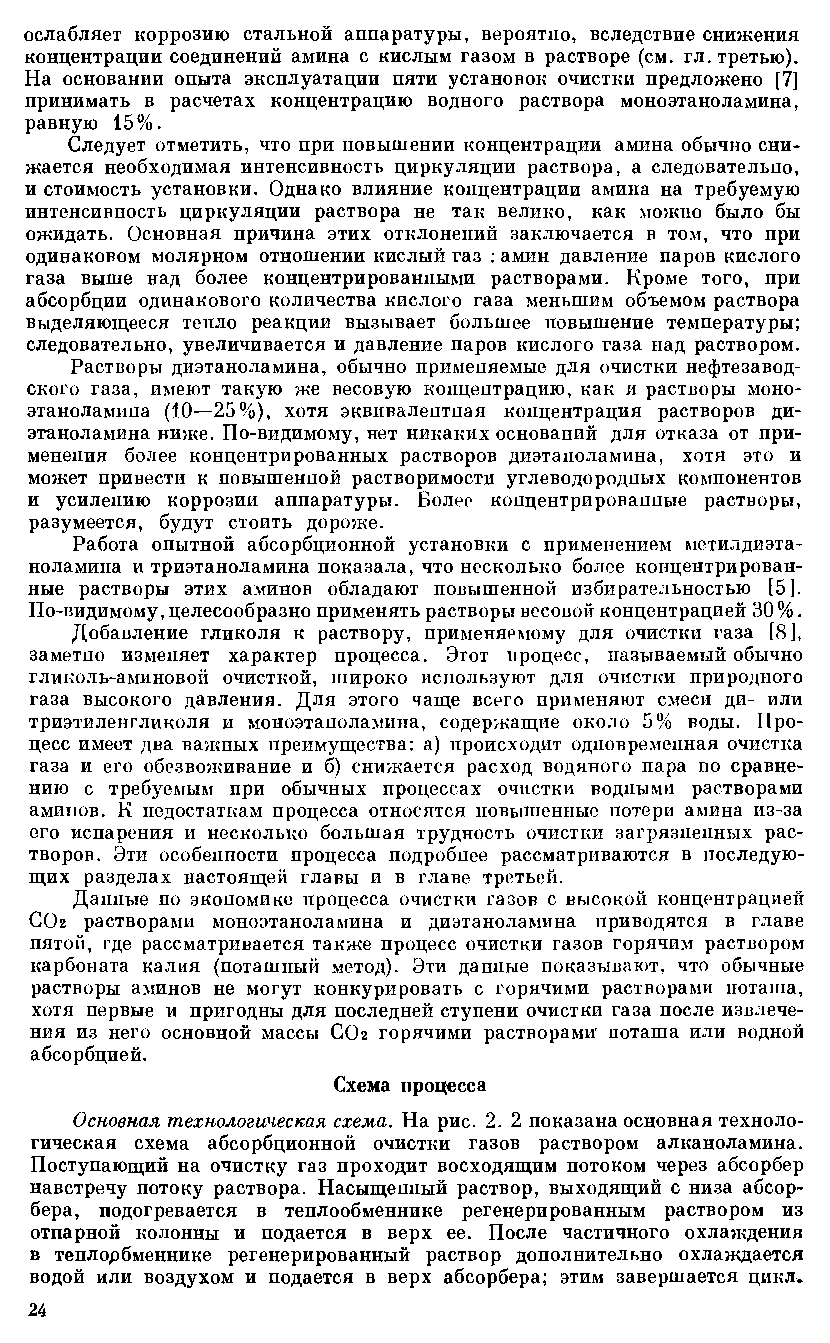 ослабляет коррозию стальной аппаратуры, вероятно, вследствие снижения концентрации соединений амина с кислым газом в растворе (см. гл. третью). На основании опыта эксплуатации пяти установок очистки предложено [7] принимать в расчетах концентрацию водного раствора моноэтаноламина, равную 15%.

Следует отметить, что при повышении концентрации амина обычно снижается необходимая интенсивность циркуляции раствора, а следовательно, и стоимость установки. Однако влияние концентрации амина на требуемую интенсивность циркуляции раствора не так велико, как можно было бы ожидать. Основная причина этих отклонений заключается в том, что при одинаковом молярном отношении кислый газ : амин давление паров кислого газа выше над более концентрированными растворами. Кроме того, при абсорбции одинакового количества кислого газа меньшим объемом раствора выделяющееся тепло реакции вызывает большее повышение температуры; следовательно, увеличивается и давление паров кислого газа над раствором.

Растворы диэтаноламина, обычно применяемые для очистки нефтезаводского газа, имеют такую же весовую концентрацию, как и растворы моноэтаноламина (10—25%), хотя эквивалентная концентрация растворов диэтаноламина ниже. По-видимому, нет никаких оснований для отказа от применения более концентрированных растворов диэтаноламина, хотя это и может привести к повышенной растворимости углеводородных компонентов и усилению коррозии аппаратуры. Более концентрированные растворы, разумеется, будут стоить дороже.

Работа опытной абсорбционной установки с применением метилдиэтаноламина и триэтаноламина показала, что несколько более концентрированные растворы этих аминов обладают повышенной избирательностью [5]. По-видимому, целесообразно применять растворы весовой концентрацией 30%.

Добавление гликоля к раствору, применяемому для очистки газа [8], заметно изменяет характер процесса. Этот процесс, называемый обычно гликоль-аминовой очисткой, широко используют для очистки природного газа высокого давления. Для этого чаще всего применяют смеси ди- или триэтиленгликоля и моноэтаноламина, содержащие около 5% воды. Процесс имеет два важных преимущества: а) происходит одновременная очистка газа и его обезвоживание и б) снижается расход водяного пара по сравнению с требуемым при обычных процессах очистки водными растворами аминов. К недостаткам процесса относятся повышенные потери амина из-за его испарения и несколько большая трудность очистки загрязненных растворов. Эти особенности процесса подробнее рассматриваются в последующих разделах настоящей главы и в главе третьей.

Данные по экономике процесса очистки газов с высокой концентрацией $CO_2$ растворами моноэтаноламина и диэтаноламина приводятся в главе пятой, где рассматривается также процесс очистки газов горячим раствором карбоната калия (поташный метод). Эти данные показывают, что обычные растворы аминов не могут конкурировать с горячими растворами поташа, хотя первые и пригодны для последней ступени очистки газа после извлечения из него основной массы $CO_2$ горячими растворами поташа или водной абсорбцией.

Схема процесса

Основная технологическая схема. На рис. 2. 2 показана основная технологическая схема абсорбционной очистки газов раствором алканоламина. Поступающий на очистку газ проходит восходящим потоком через абсорбер навстречу потоку раствора. Насыщенный раствор, выходящий с низа абсорбера, подогревается в теплообменнике регенерированным раствором из отпарной колонны и подается в верх ее. После частичного охлаждения в теплообменнике регенерированный раствор дополнительно охлаждается водой или воздухом и подается в верх абсорбера; этим завершается цикл.

24